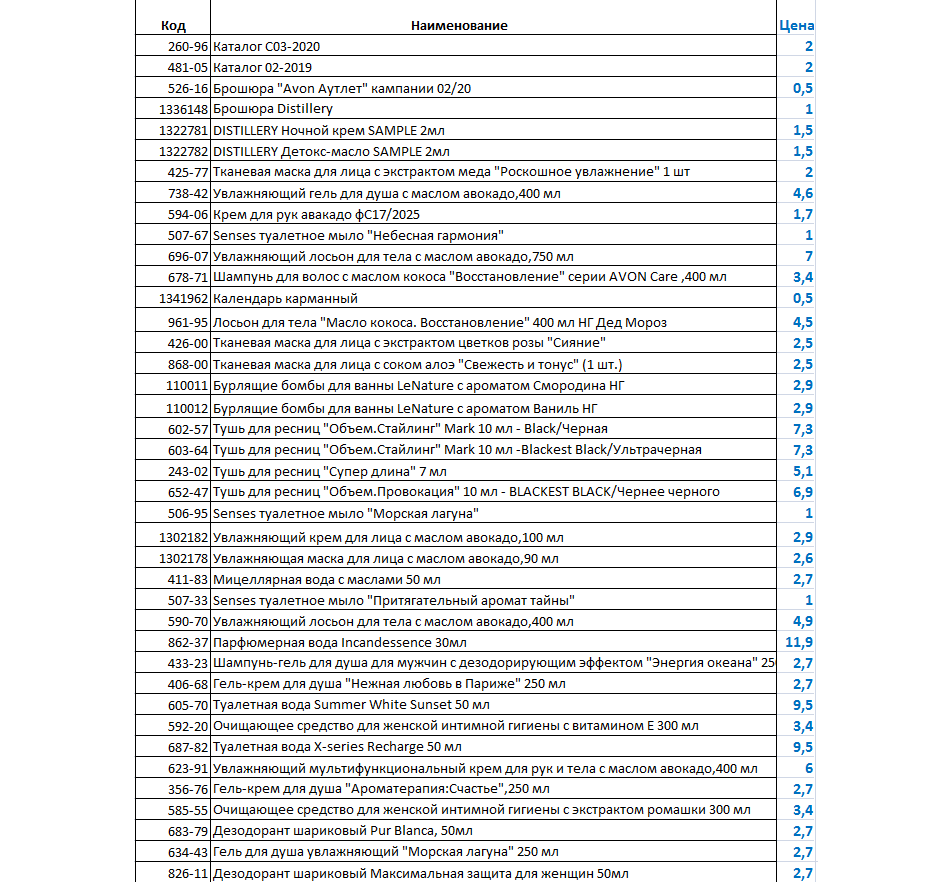 | Код | Наименование | Цена |
|---|---|---|
| 260-96 | Каталог С03-2020 | 2 |
| 481-05 | Каталог 02-2019 | 2 |
| 526-16 | Брошюра "Avon Аутлет" кампании 02/20 | 0,5 |
| 1336148 | Брошюра Distillery | 1 |
| 1322781 | DISTILLERY Ночной крем SAMPLE 2мл | 1,5 |
| 1322782 | DISTILLERY Детокс-масло SAMPLE 2мл | 1,5 |
| 425-77 | Тканевая маска для лица с экстрактом меда "Роскошное увлажнение" 1 шт | 2 |
| 738-42 | Увлажняющий гель для душа с маслом авокадо,400 мл | 4,6 |
| 594-06 | Крем для рук авакадо фС17/2025 | 1,7 |
| 507-67 | Senses туалетное мыло "Небесная гармония" | 1 |
| 696-07 | Увлажняющий лосьон для тела с маслом авокадо,750 мл | 7 |
| 678-71 | Шампунь для волос с маслом кокоса "Восстановление" серии AVON Care ,400 мл | 3,4 |
| 1341962 | Календарь карманный | 0,5 |
| 961-95 | Лосьон для тела "Масло кокоса. Восстановление" 400 мл НГ Дед Мороз | 4,5 |
| 426-00 | Тканевая маска для лица с экстрактом цветков розы "Сияние" | 2,5 |
| 868-00 | Тканевая маска для лица с соком алоэ "Свежесть и тонус" (1 шт.) | 2,5 |
| 110011 | Бурлящие бомбы для ванны LeNature с ароматом Смородина НГ | 2,9 |
| 110012 | Бурлящие бомбы для ванны LeNature с ароматом Ваниль НГ | 2,9 |
| 602-57 | Тушь для ресниц "Объем.Стайлинг" Mark 10 мл - Black/Черная | 7,3 |
| 603-64 | Тушь для ресниц "Объем.Стайлинг" Mark 10 мл -Blackest Black/Ультрачерная | 7,3 |
| 243-02 | Тушь для ресниц "Супер длина" 7 мл | 5,1 |
| 652-47 | Тушь для ресниц "Объем.Провокация" 10 мл - BLACKEST BLACK/Чернее черного | 6,9 |
| 506-95 | Senses туалетное мыло "Морская лагуна" | 1 |
| 1302182 | Увлажняющий крем для лица с маслом авокадо,100 мл | 2,9 |
| 1302178 | Увлажняющая маска для лица с маслом авокадо,90 мл | 2,6 |
| 411-83 | Мицеллярная вода с маслами 50 мл | 2,7 |
| 507-33 | Senses туалетное мыло "Притягательный аромат тайны" | 1 |
| 590-70 | Увлажняющий лосьон для тела с маслом авокадо,400 мл | 4,9 |
| 862-37 | Парфюмерная вода Incandessence 30мл | 11,9 |
| 433-23 | Шампунь-гель для душа для мужчин с дезодорирующим эффектом "Энергия океана" 25 | 2,7 |
| 406-68 | Гель-крем для душа "Нежная любовь в Париже" 250 мл | 2,7 |
| 605-70 | Туалетная вода Summer White Sunset 50 мл | 9,5 |
| 592-20 | Очищающее средство для женской интимной гигиены с витамином Е 300 мл | 3,4 |
| 687-82 | Туалетная вода X-series Recharge 50 мл | 9,5 |
| 623-91 | Увлажняющий мультифункциональный крем для рук и тела с маслом авокадо,400 мл | 6 |
| 356-76 | Гель-крем для душа "Ароматерапия:Счастье",250 мл | 2,7 |
| 585-55 | Очищающее средство для женской интимной гигиены с экстрактом ромашки 300 мл | 3,4 |
| 683-79 | Дезодорант шариковый Pur Blanca, 50мл | 2,7 |
| 634-43 | Гель для душа увлажняющий "Морская лагуна" 250 мл | 2,7 |
| 826-11 | Дезодорант шариковый Максимальная защита для женщин 50мл | 2,7 |